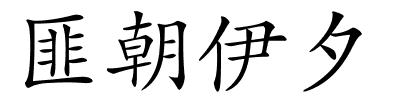 匪朝伊夕